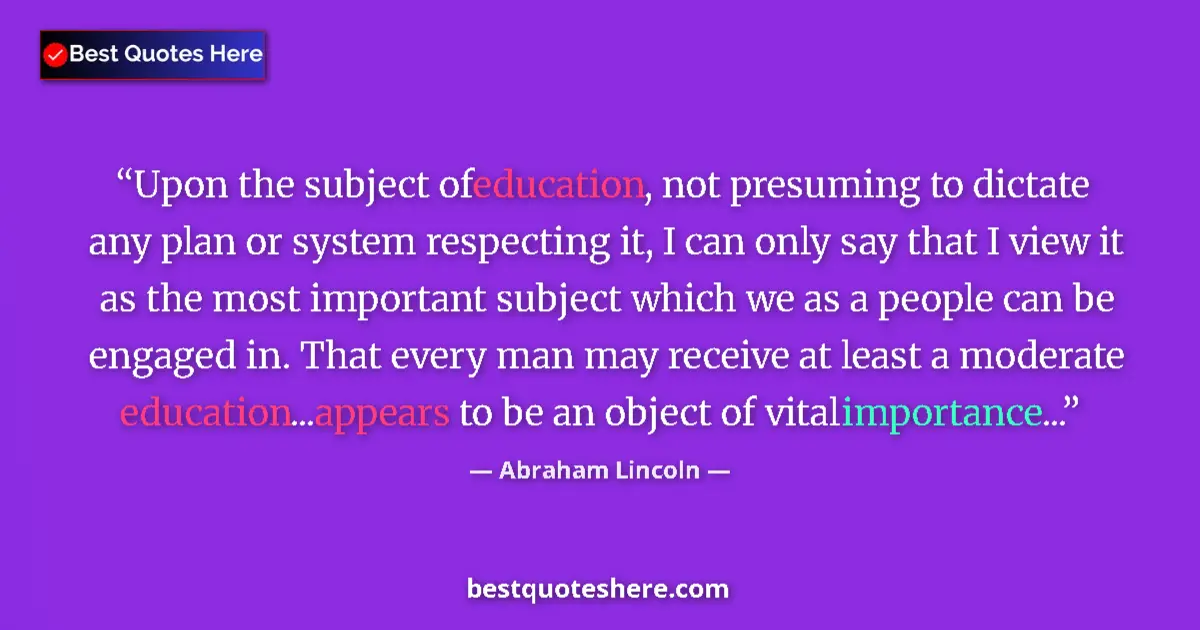 Best Quotes Here

“Upon the subject ofeducation, not presuming to dictate any plan or system respecting it, I can only say that I view it as the most important subject which we as a people can be engaged in. That every man may receive at least a moderate education...appears to be an object of vitalimportance...”

— Abraham Lincoln —

bestquoteshere.com